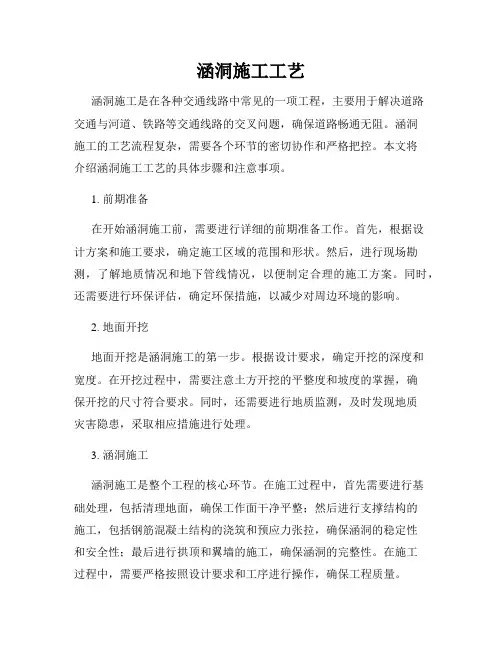 涵洞施工工艺

涵洞施工是在各种交通线路中常见的一项工程，主要用于解决道路交通与河道、铁路等交通线路的交叉问题，确保道路畅通无阻。涵洞施工的工艺流程复杂，需要各个环节的密切协作和严格把控。本文将介绍涵洞施工工艺的具体步骤和注意事项。

1. 前期准备

在开始涵洞施工前，需要进行详细的前期准备工作。首先，根据设计方案和施工要求，确定施工区域的范围和形状。然后，进行现场勘测，了解地质情况和地下管线情况，以便制定合理的施工方案。同时，还需要进行环保评估，确定环保措施，以减少对周边环境的影响。

2. 地面开挖

地面开挖是涵洞施工的第一步。根据设计要求，确定开挖的深度和宽度。在开挖过程中，需要注意土方开挖的平整度和坡度的掌握，确保开挖的尺寸符合要求。同时，还需要进行地质监测，及时发现地质灾害隐患，采取相应措施进行处理。

3. 涵洞施工

涵洞施工是整个工程的核心环节。在施工过程中，首先需要进行基础处理，包括清理地面，确保工作面干净平整；然后进行支撑结构的施工，包括钢筋混凝土结构的浇筑和预应力张拉，确保涵洞的稳定性和安全性；最后进行拱顶和翼墙的施工，确保涵洞的完整性。在施工过程中，需要严格按照设计要求和工序进行操作，确保工程质量。